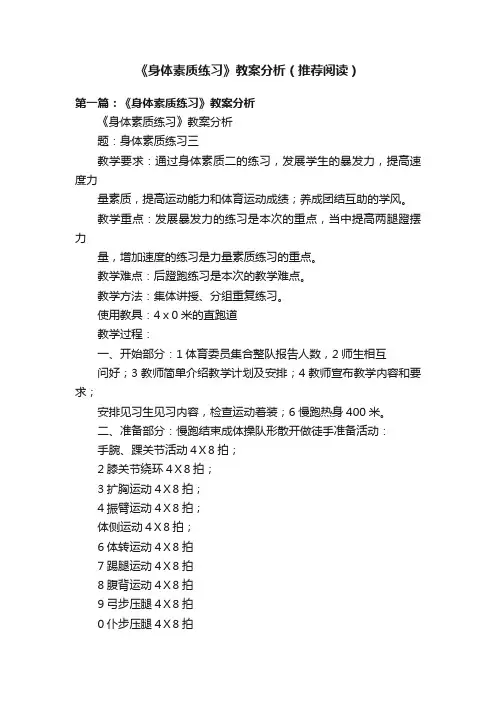 《身体素质练习》教案分析（推荐阅读）

第一篇：《身体素质练习》教案分析

《身体素质练习》教案分析

题：身体素质练习三

教学要求：通过身体素质二的练习，发展学生的暴发力，提高速度力

量素质，提高运动能力和体育运动成绩；养成团结互助的学风。

教学重点：发展暴发力的练习是本次的重点，当中提高两腿蹬摆力

量，增加速度的练习是力量素质练习的重点。

教学难点：后蹬跑练习是本次的教学难点。

教学方法：集体讲授、分组重复练习。

使用教具：4 x 0 米的直跑道

教学过程：

一、开始部分：1 体育委员集合整队报告人数，2 师生相互

问好；3 教师简单介绍教学计划及安排；4 教师宣布教学内容和要求；

安排见习生见习内容，检查运动着装；6 慢跑热身 400 米。

二、准备部分：慢跑结束成体操队形散开做徒手准备活动：

手腕、踝关节活动 4 X 8 拍；

2 膝关节绕环 4 X 8 拍；

3 扩胸运动 4 X 8 拍；

4 振臂运动 4 X 8 拍；

体侧运动 4 X 8 拍；

6 体转运动 4 X 8 拍

7 踢腿运动 4 X 8 拍

8 腹背运动 4 X 8 拍

9 弓步压腿 4 X 8 拍

0 仆步压腿 4 X 8 拍